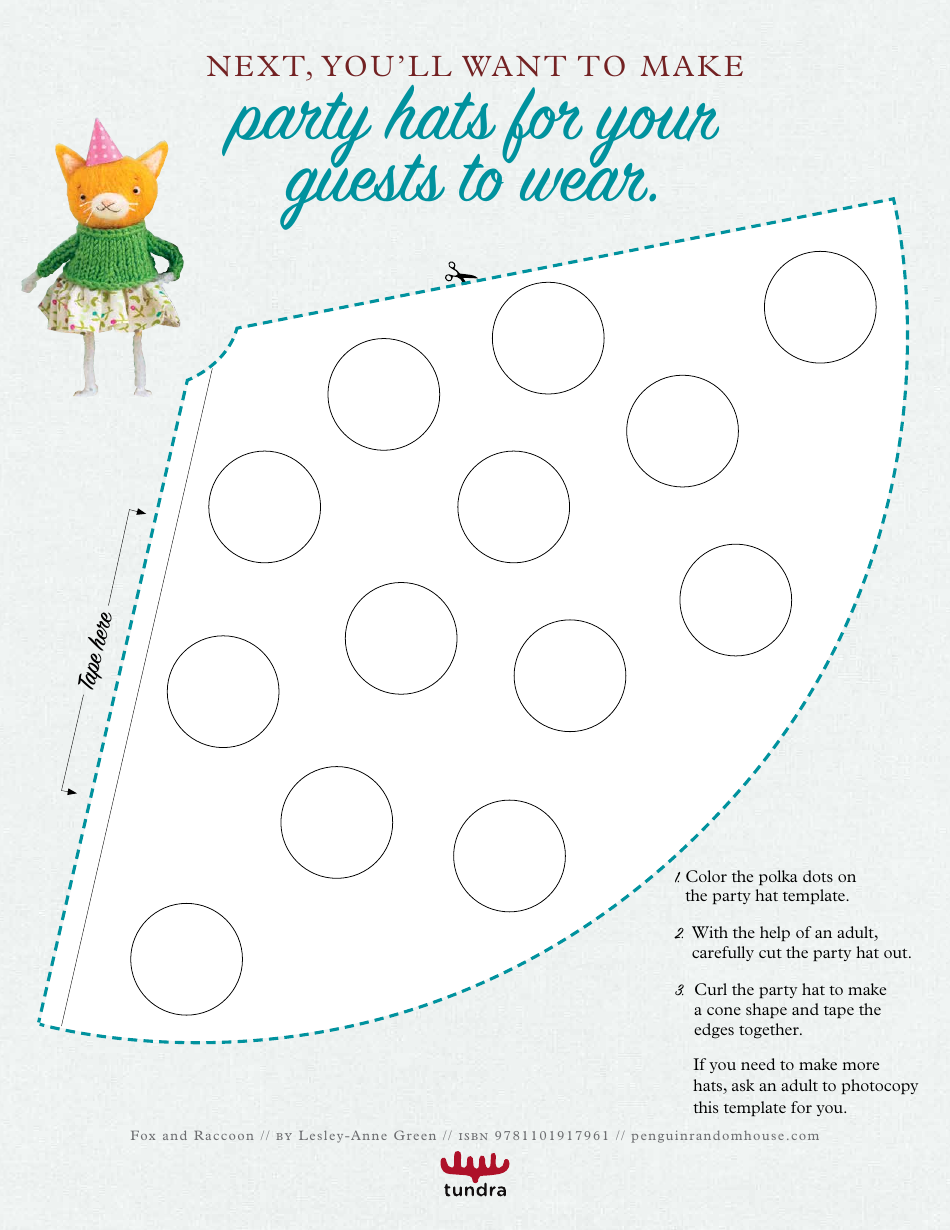 NEXT, YOU'LL WANT TO MAKE
party hats for your guests to wear.

Tape here

1. Color the polka dots on the party hat template.

2. With the help of an adult, carefully cut the party hat out.

3. Curl the party hat to make a cone shape and tape the edges together.

If you need to make more hats, ask an adult to photocopy this template for you.

Fox and Raccoon // BY Lesley-Anne Green // ISBN 9781101917961 // penguinrandomhouse.com

tundra